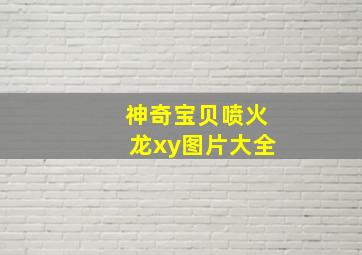 神奇宝贝喷火龙xy图片大全